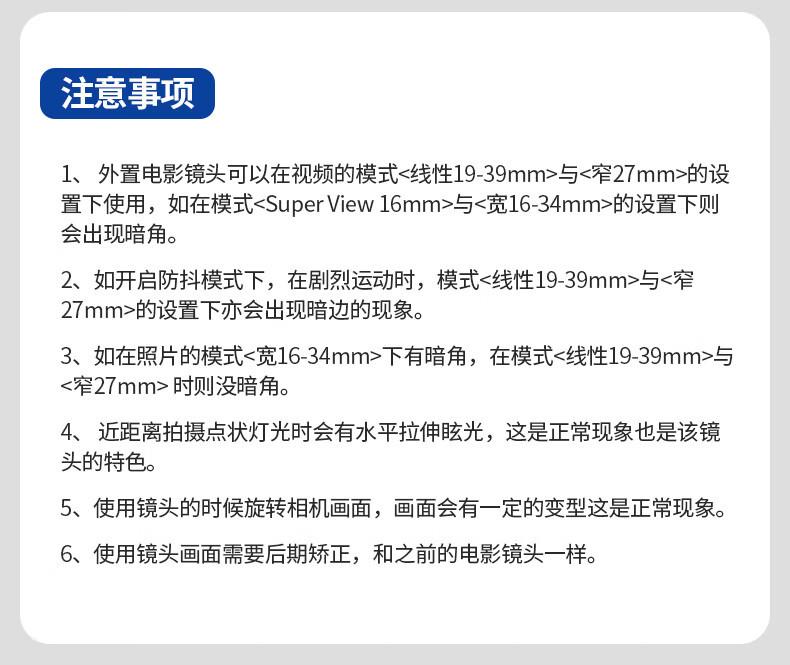 注意事项

1、外置电影镜头可以在视频的模式<线性19-39mm>与<窄27mm>的设置下使用，如在模式<Super View 16mm>与<宽16-34mm>的设置下则会出现暗角。

2、如开启防抖模式下，在剧烈运动时，模式<线性19-39mm>与<窄27mm>的设置下亦会出现暗边的现象。

3、如在照片的模式<宽16-34mm>下有暗角，在模式<线性19-39mm>与<窄27mm>时则没暗角。

4、近距离拍摄点状灯光时会有水平拉伸眩光，这是正常现象也是该镜头的特色。

5、使用镜头的时候旋转相机画面，画面会有一定的变型这是正常现象。

6、使用镜头画面需要后期矫正，和之前的电影镜头一样。